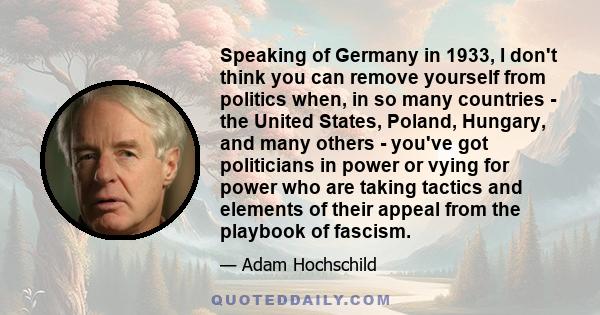 Speaking of Germany in 1933, I don't think you can remove yourself from politics when, in so many countries - the United States, Poland, Hungary, and many others - you've got politicians in power or vying for power who are taking tactics and elements of their appeal from the playbook of fascism.

— Adam Hochschild

QUOTEDDAILY.COM